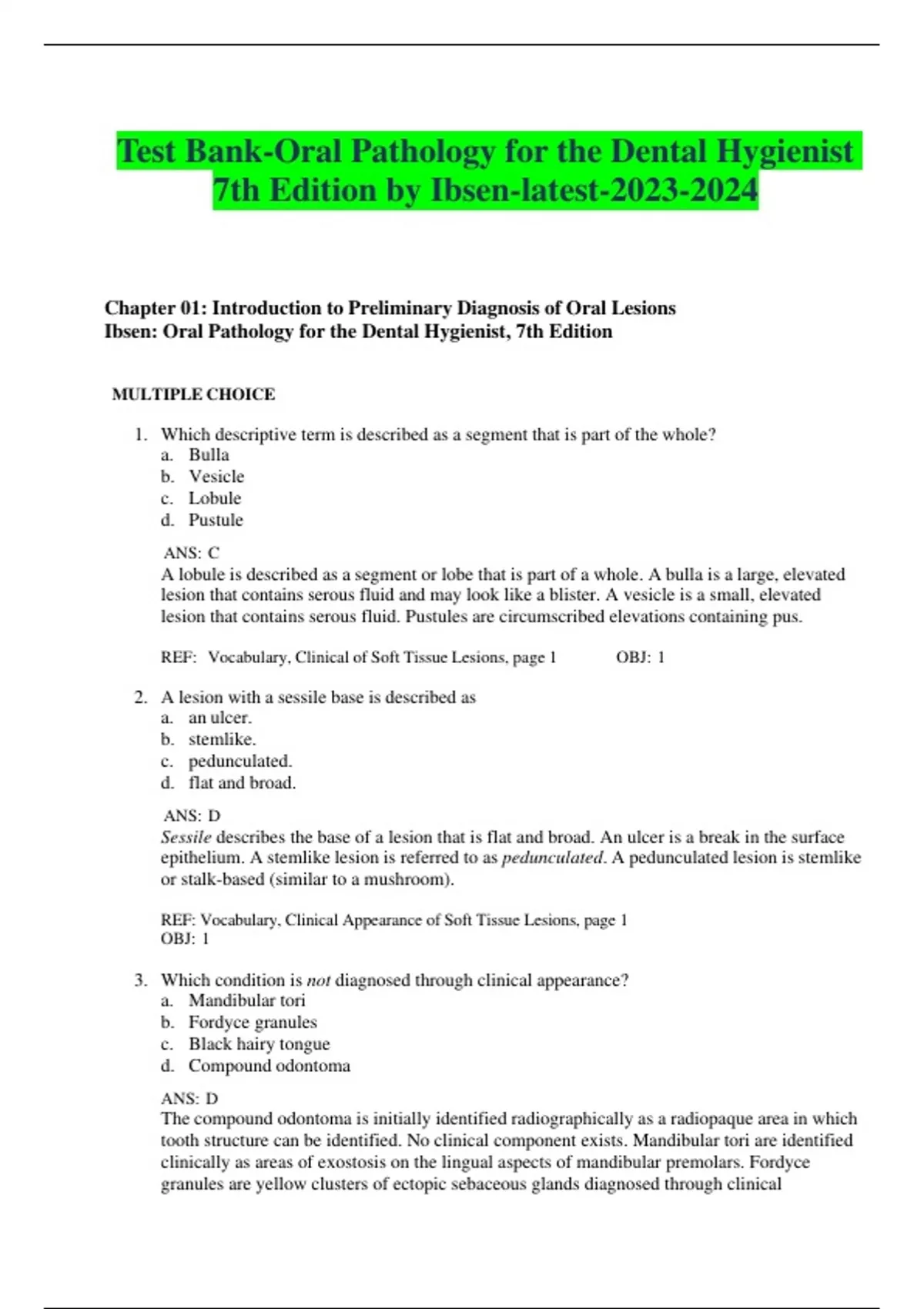 Test Bank-Oral Pathology for the Dental Hygienist 7th Edition by Ibsen-latest-2023-2024

Chapter 01: Introduction to Preliminary Diagnosis of Oral Lesions
Ibsen: Oral Pathology for the Dental Hygienist, 7th Edition

MULTIPLE CHOICE

1. Which descriptive term is described as a segment that is part of the whole?
a. Bulla
b. Vesicle
c. Lobule
d. Pustule

ANS: C
A lobule is described as a segment or lobe that is part of a whole. A bulla is a large, elevated lesion that contains serous fluid and may look like a blister. A vesicle is a small, elevated lesion that contains serous fluid. Pustules are circumscribed elevations containing pus.

REF: Vocabulary, Clinical of Soft Tissue Lesions, page 1 OBJ: 1

2. A lesion with a sessile base is described as
a. an ulcer.
b. stemlike.
c. pedunculated.
d. flat and broad.

ANS: D
Sessile describes the base of a lesion that is flat and broad. An ulcer is a break in the surface epithelium. A stemlike lesion is referred to as pedunculated. A pedunculated lesion is stemlike or stalk-based (similar to a mushroom).

REF: Vocabulary, Clinical Appearance of Soft Tissue Lesions, page 1
OBJ: 1

3. Which condition is not diagnosed through clinical appearance?
a. Mandibular tori
b. Fordyce granules
c. Black hairy tongue
d. Compound odontoma

ANS: D
The compound odontoma is initially identified radiographically as a radiopaque area in which tooth structure can be identified. No clinical component exists. Mandibular tori are identified clinically as areas of exostosis on the lingual aspects of mandibular premolars. Fordyce granules are yellow clusters of ectopic sebaceous glands diagnosed through clinical